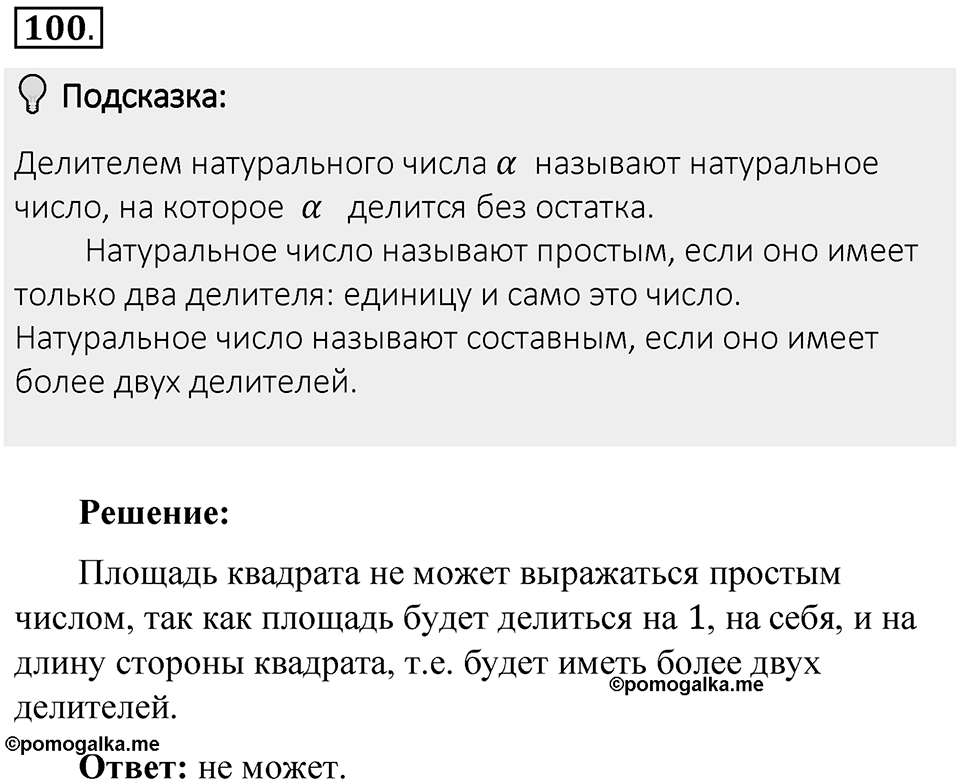 100.

Подсказка:

Делителем натурального числа $\alpha$ называют натуральное число, на которое $\alpha$ делится без остатка.

Натуральное число называют простым, если оно имеет только два делителя: единицу и само это число. Натуральное число называют составным, если оно имеет более двух делителей.

Решение:

Площадь квадрата не может выражаться простым числом, так как площадь будет делиться на 1, на себя, и на длину стороны квадрата, т.е. будет иметь более двух делителей.

©pomogalka.me

©pomogalka.me

Ответ: не может.